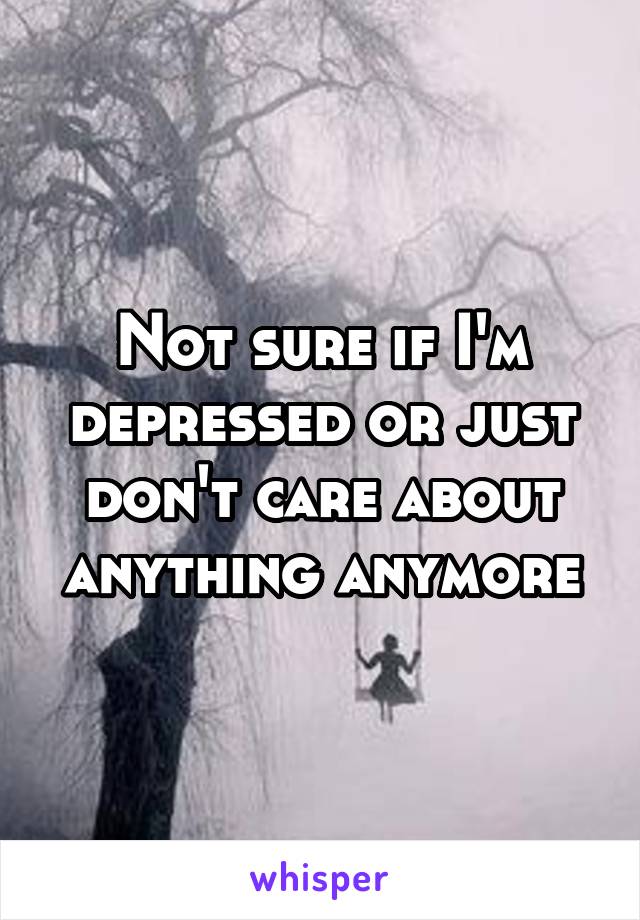 Not sure if I'm depressed or just don't care about anything anymore

whisper